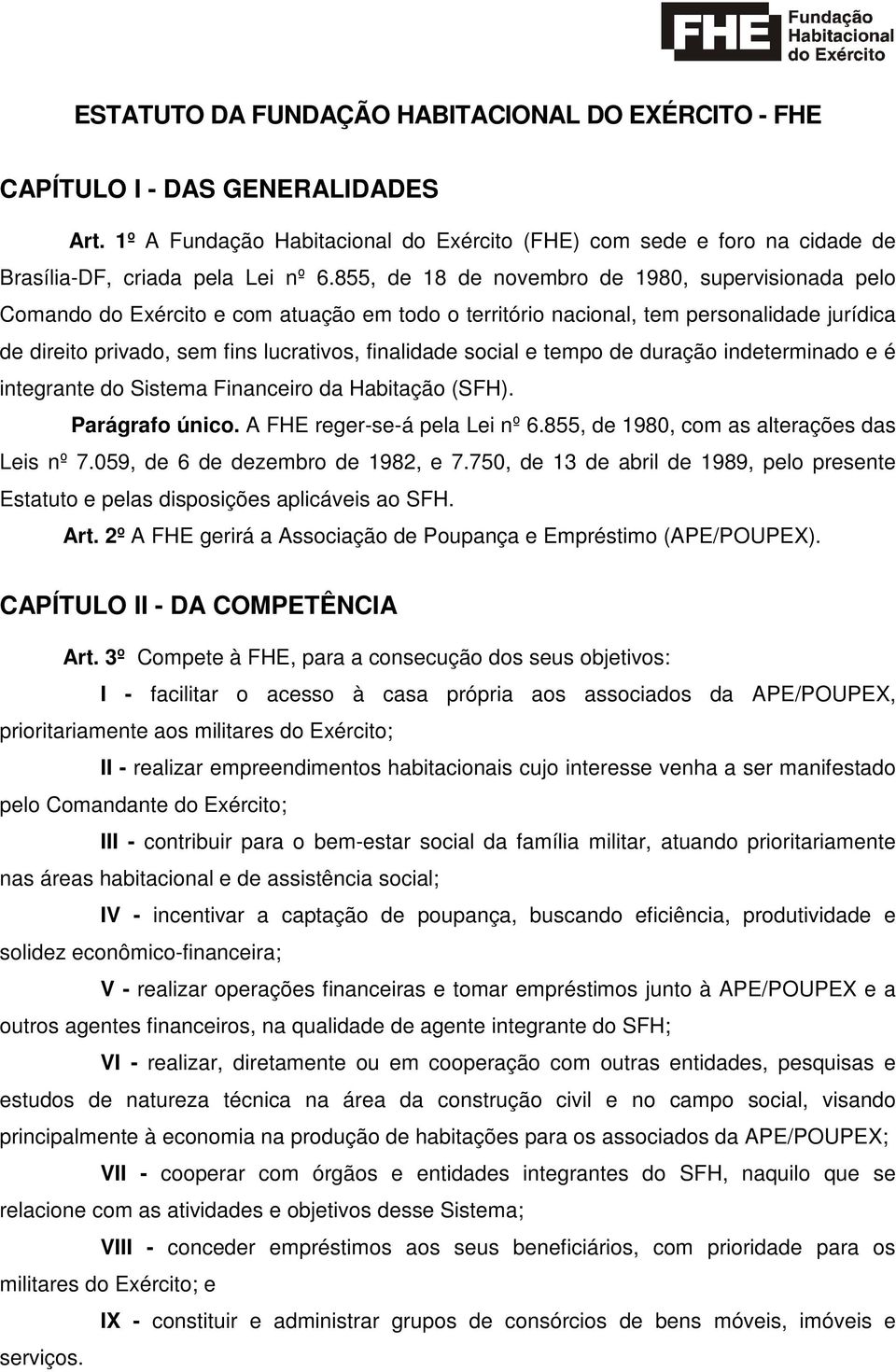 FHE Fundação Habitacional do Exército

ESTATUTO DA FUNDAÇÃO HABITACIONAL DO EXÉRCITO - FHE

CAPÍTULO I - DAS GENERALIDADES

Art. 1º A Fundação Habitacional do Exército (FHE) com sede e foro na cidade de Brasília-DF, criada pela Lei nº 6.855, de 18 de novembro de 1980, supervisionada pelo Comando do Exército e com atuação em todo o território nacional, tem personalidade jurídica de direito privado, sem fins lucrativos, finalidade social e tempo de duração indeterminado e é integrante do Sistema Financeiro da Habitação (SFH).

Parágrafo único. A FHE reger-se-á pela Lei nº 6.855, de 1980, com as alterações das Leis nº 7.059, de 6 de dezembro de 1982, e 7.750, de 13 de abril de 1989, pelo presente Estatuto e pelas disposições aplicáveis ao SFH.

Art. 2º A FHE gerirá a Associação de Poupança e Empréstimo (APE/POUPEX).

CAPÍTULO II - DA COMPETÊNCIA

Art. 3º Compete à FHE, para a consecução dos seus objetivos:

I - facilitar o acesso à casa própria aos associados da APE/POUPEX, prioritariamente aos militares do Exército;

II - realizar empreendimentos habitacionais cujo interesse venha a ser manifestado pelo Comandante do Exército;

III - contribuir para o bem-estar social da família militar, atuando prioritariamente nas áreas habitacional e de assistência social;

IV - incentivar a captação de poupança, buscando eficiência, produtividade e solidez econômico-financeira;

V - realizar operações financeiras e tomar empréstimos junto à APE/POUPEX e a outros agentes financeiros, na qualidade de agente integrante do SFH;

VI - realizar, diretamente ou em cooperação com outras entidades, pesquisas e estudos de natureza técnica na área da construção civil e no campo social, visando principalmente à economia na produção de habitações para os associados da APE/POUPEX;

VII - cooperar com órgãos e entidades integrantes do SFH, naquilo que se relacione com as atividades e objetivos desse Sistema;

VIII - conceder empréstimos aos seus beneficiários, com prioridade para os militares do Exército; e

IX - constituir e administrar grupos de consórcios de bens móveis, imóveis e serviços.